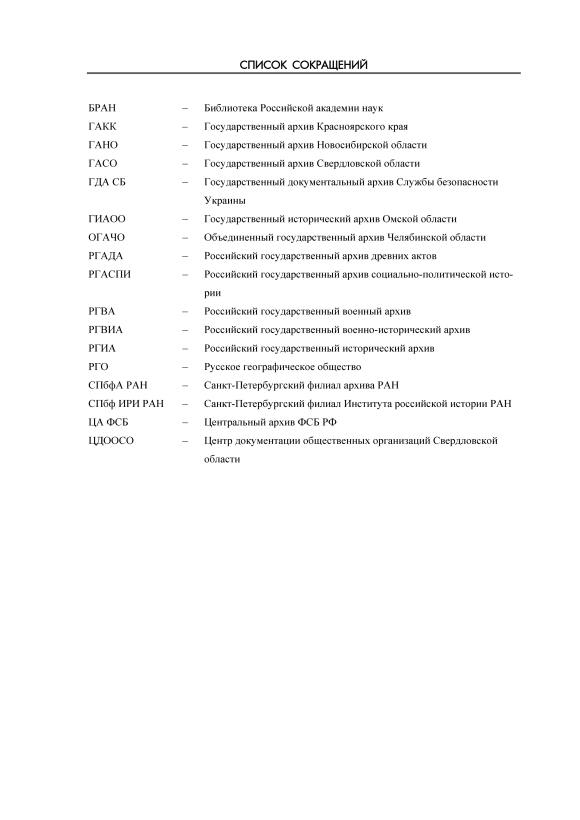 СПИСОК СОКРАЩЕНИЙ

БРАН – Библиотека Российской академии наук
ГАКК – Государственный архив Красноярского края
ГАНО – Государственный архив Новосибирской области
ГАСО – Государственный архив Свердловской области
ГДА СБ – Государственный документальный архив Службы безопасности Украины
ГИАОО – Государственный исторический архив Омской области
ОГАЧО – Объединенный государственный архив Челябинской области
РГАДА – Российский государственный архив древних актов
РГАСПИ – Российский государственный архив социально-политической истории
РГВА – Российский государственный военный архив
РГВИА – Российский государственный военно-исторический архив
РГИА – Российский государственный исторический архив
РГО – Русское географическое общество
СПбфА РАН – Санкт-Петербургский филиал архива РАН
СПбф ИРИ РАН – Санкт-Петербургский филиал Института российской истории РАН
ЦА ФСБ – Центральный архив ФСБ РФ
ЦДООСО – Центр документации общественных организаций Свердловской области